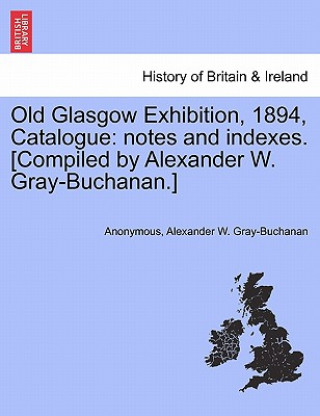 BRITISH LIBRARY

History of Britain & Ireland

Old Glasgow Exhibition, 1894, Catalogue: notes and indexes. [Compiled by Alexander W. Gray-Buchanan.]

Anonymous, Alexander W. Gray-Buchanan